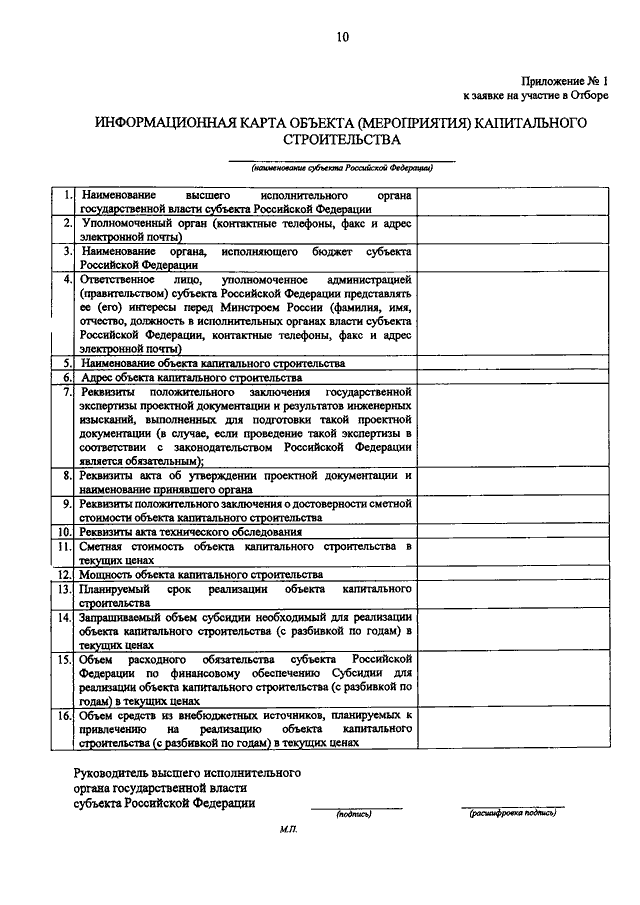 10

Приложение № 1
к заявке на участие в Отборе

ИНФОРМАЦИОННАЯ КАРТА ОБЪЕКТА (МЕРОПРИЯТИЯ) КАПИТАЛЬНОГО СТРОИТЕЛЬСТВА

(наименование субъекта Российской Федерации)

| | | |
|---|---|---|
| 1. | Наименование высшего исполнительного органа государственной власти субъекта Российской Федерации | |
| 2. | Уполномоченный орган (контактные телефоны, факс и адрес электронной почты) | |
| 3. | Наименование органа, исполняющего бюджет субъекта Российской Федерации | |
| 4. | Ответственное лицо, уполномоченное администрацией (правительством) субъекта Российской Федерации представлять ее (его) интересы перед Минстроем России (фамилия, имя, отчество, должность в исполнительных органах власти субъекта Российской Федерации, контактные телефоны, факс и адрес электронной почты) | |
| 5. | Наименование объекта капитального строительства | |
| 6. | Адрес объекта капитального строительства | |
| 7. | Реквизиты положительного заключения государственной экспертизы проектной документации и результатов инженерных изысканий, выполненных для подготовки такой проектной документации (в случае, если проведение такой экспертизы в соответствии с законодательством Российской Федерации является обязательным); | |
| 8. | Реквизиты акта об утверждении проектной документации и наименование принявшего органа | |
| 9. | Реквизиты положительного заключения о достоверности сметной стоимости объекта капитального строительства | |
| 10. | Реквизиты акта технического обследования | |
| 11. | Сметная стоимость объекта капитального строительства в текущих ценах | |
| 12. | Мощность объекта капитального строительства | |
| 13. | Планируемый срок реализации объекта капитального строительства | |
| 14. | Запрашиваемый объем субсидии необходимый для реализации объекта капитального строительства (с разбивкой по годам) в текущих ценах | |
| 15. | Объем расходного обязательства субъекта Российской Федерации по финансовому обеспечению Субсидии для реализации объекта капитального строительства (с разбивкой по годам) в текущих ценах | |
| 16. | Объем средств из внебюджетных источников, планируемых к привлечению на реализацию объекта капитального строительства (с разбивкой по годам) в текущих ценах | |

Руководитель высшего исполнительного органа государственной власти субъекта Российской Федерации

(подпись) (расшифровка подписи)

М.П.